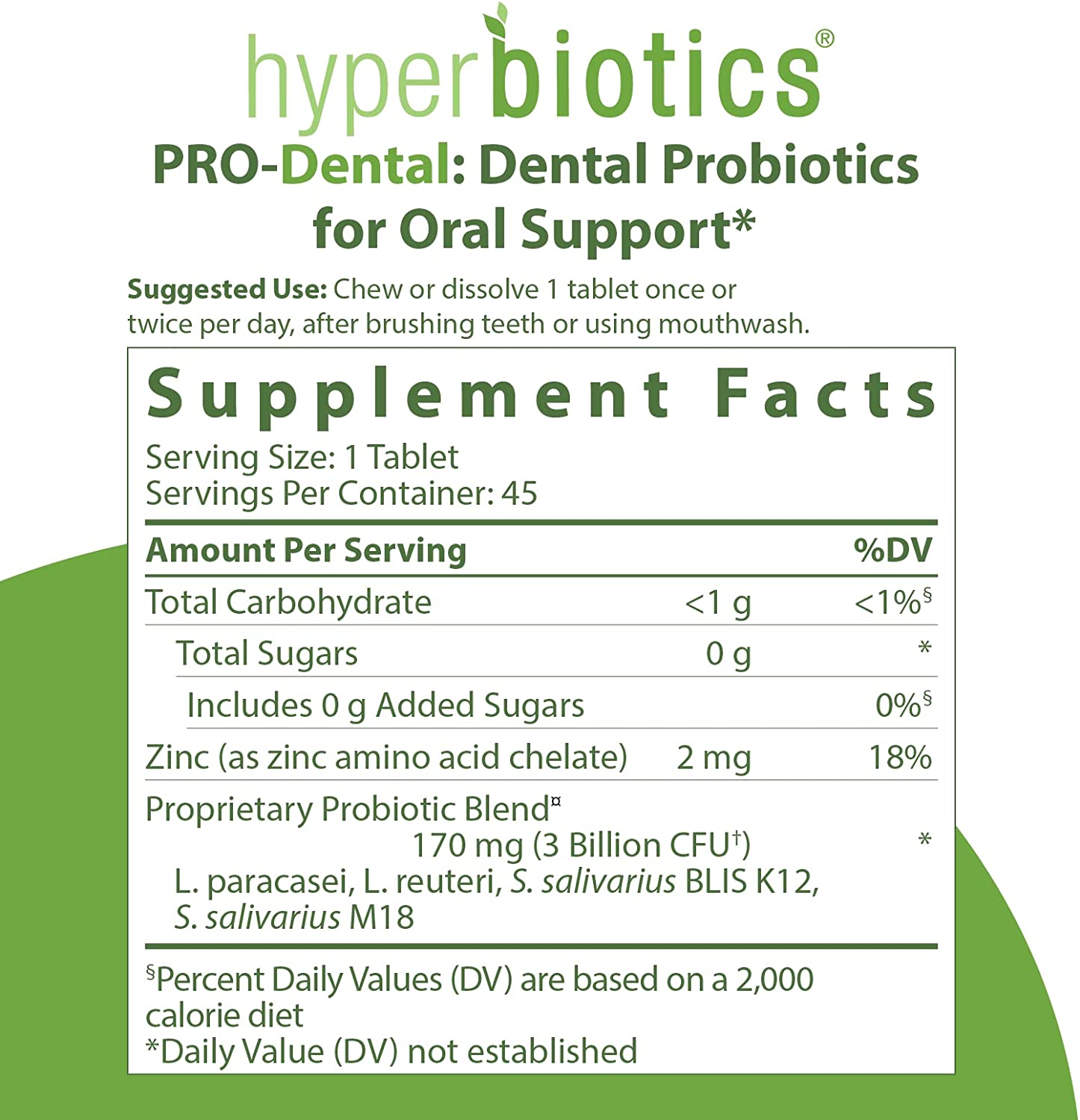 hyperbiotics®

PRO-Dental: Dental Probiotics for Oral Support*

Suggested Use: Chew or dissolve 1 tablet once or twice per day, after brushing teeth or using mouthwash.

Supplement Facts

Serving Size: 1 Tablet
Servings Per Container: 45

| Amount Per Serving | | %DV |
|---|---|---|
| Total Carbohydrate | <1 g | <1%$^{§}$ |
| Total Sugars | 0 g | * |
| Includes 0 g Added Sugars | | 0%$^{§}$ |
| Zinc (as zinc amino acid chelate) | 2 mg | 18% |
| Proprietary Probiotic Blend$^{¤}$ 170 mg (3 Billion CFU$^{†}$) L. paracasei, L. reuteri, S. salivarius BLIS K12, S. salivarius M18 | | * |

$^{§}$Percent Daily Values (DV) are based on a 2,000 calorie diet
*Daily Value (DV) not established